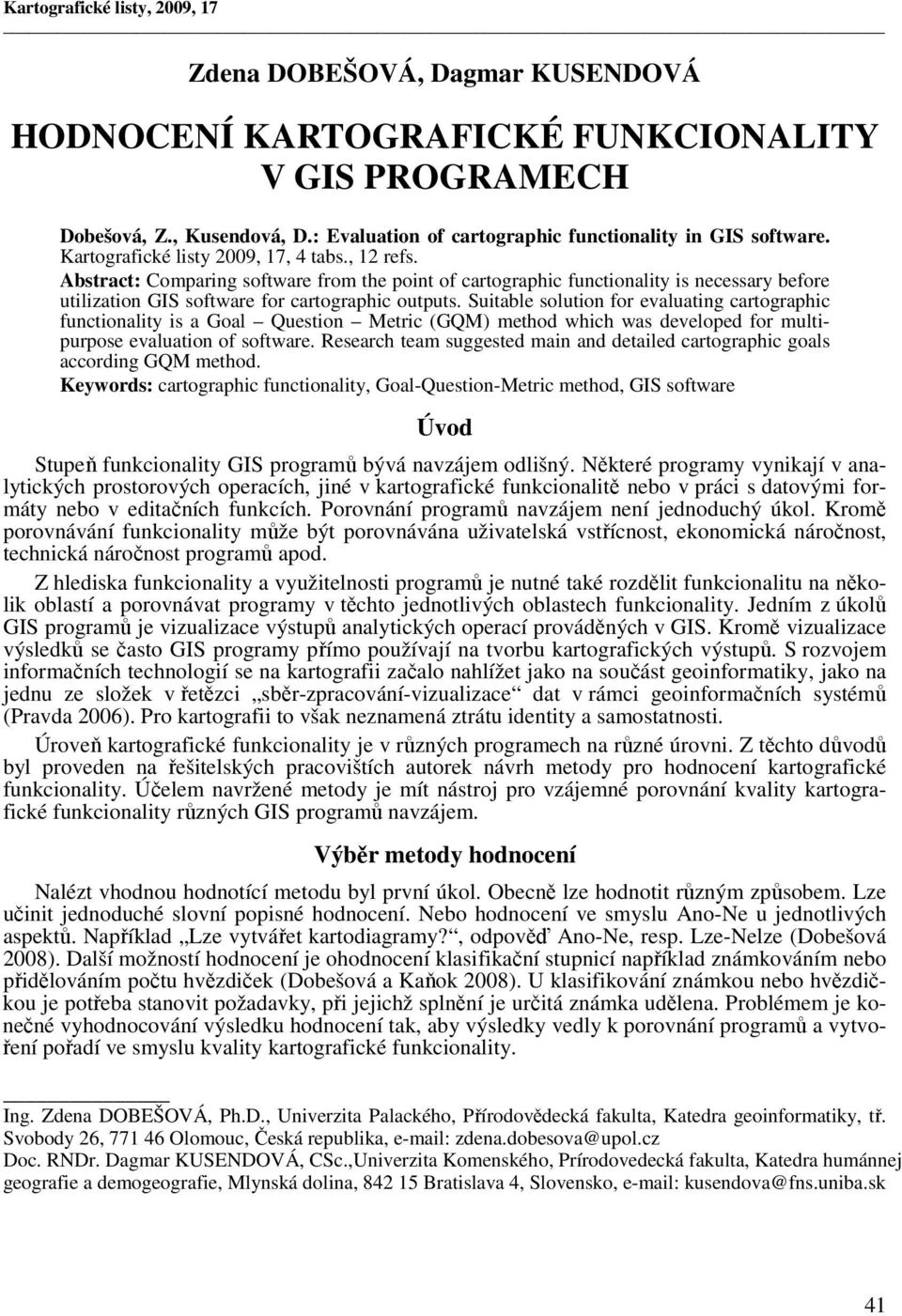 Kartografické listy, 2009, 17

Zdena DOBEŠOVÁ, Dagmar KUSENDOVÁ

HODNOCENÍ KARTOGRAFICKÉ FUNKCIONALITY V GIS PROGRAMECH

Dobešová, Z., Kusendová, D.: Evaluation of cartographic functionality in GIS software. Kartografické listy 2009, 17, 4 tabs., 12 refs.
Abstract: Comparing software from the point of cartographic functionality is necessary before utilization GIS software for cartographic outputs. Suitable solution for evaluating cartographic functionality is a Goal – Question – Metric (GQM) method which was developed for multipurpose evaluation of software. Research team suggested main and detailed cartographic goals according GQM method.
Keywords: cartographic functionality, Goal-Question-Metric method, GIS software

Úvod

Stupeň funkcionality GIS programů bývá navzájem odlišný. Některé programy vynikají v analytických prostorových operacích, jiné v kartografické funkcionalitě nebo v práci s datovými formáty nebo v editačních funkcích. Porovnání programů navzájem není jednoduchý úkol. Kromě porovnávání funkcionality může být porovnávána uživatelská vstřícnost, ekonomická náročnost, technická náročnost programů apod.

Z hlediska funkcionality a využitelnosti programů je nutné také rozdělit funkcionalitu na několik oblastí a porovnávat programy v těchto jednotlivých oblastech funkcionality. Jedním z úkolů GIS programů je vizualizace výstupů analytických operací prováděných v GIS. Kromě vizualizace výsledků se často GIS programy přímo používají na tvorbu kartografických výstupů. S rozvojem informačních technologií se na kartografii začalo nahlížet jako na součást geoinformatiky, jako na jednu ze složek v řetězci „sběr-zpracování-vizualizace“ dat v rámci geoinformačních systémů (Pravda 2006). Pro kartografii to však neznamená ztrátu identity a samostatnosti.

Úroveň kartografické funkcionality je v různých programech na různé úrovni. Z těchto důvodů byl proveden na řešitelských pracovištích autorek návrh metody pro hodnocení kartografické funkcionality. Účelem navržené metody je mít nástroj pro vzájemné porovnání kvality kartografické funkcionality různých GIS programů navzájem.

Výběr metody hodnocení

Nalézt vhodnou hodnotící metodu byl první úkol. Obecně lze hodnotit různým způsobem. Lze učinit jednoduché slovní popisné hodnocení. Nebo hodnocení ve smyslu Ano-Ne u jednotlivých aspektů. Například „Lze vytvářet kartodiagramy?“, odpověď Ano-Ne, resp. Lze-Nelze (Dobešová 2008). Další možností hodnocení je ohodnocení klasifikační stupnicí například známkováním nebo přidělováním počtu hvězdiček (Dobešová a Kaňok 2008). U klasifikování známkou nebo hvězdičkou je potřeba stanovit požadavky, při jejichž splnění je určitá známka udělena. Problémem je konečné vyhodnocování výsledku hodnocení tak, aby výsledky vedly k porovnání programů a vytvoření pořadí ve smyslu kvality kartografické funkcionality.

Ing. Zdena DOBEŠOVÁ, Ph.D., Univerzita Palackého, Přírodovědecká fakulta, Katedra geoinformatiky, tř. Svobody 26, 771 46 Olomouc, Česká republika, e-mail: zdena.dobesova@upol.cz
Doc. RNDr. Dagmar KUSENDOVÁ, CSc.,Univerzita Komenského, Prírodovedecká fakulta, Katedra humánnej geografie a demogeografie, Mlynská dolina, 842 15 Bratislava 4, Slovensko, e-mail: kusendova@fns.uniba.sk

41